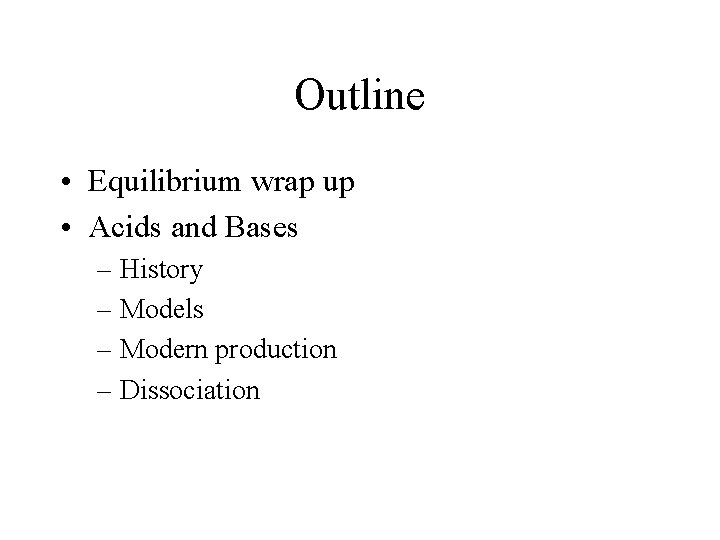 Outline

• Equilibrium wrap up
• Acids and Bases
– History
– Models
– Modern production
– Dissociation